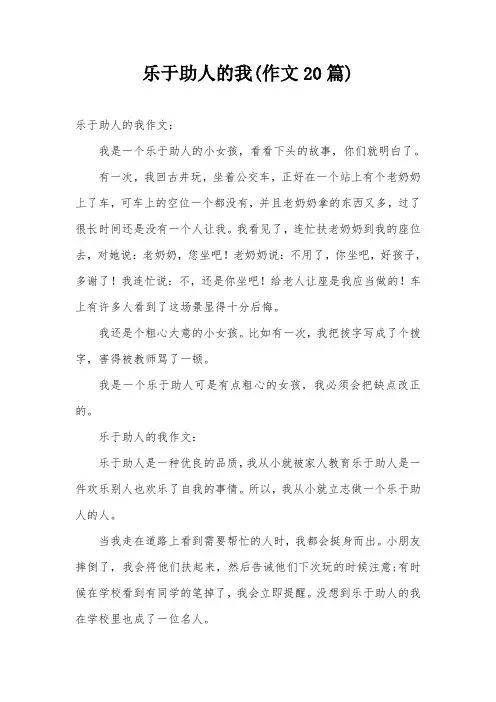 乐于助人的我(作文20篇)

乐于助人的我作文：

我是一个乐于助人的小女孩，看看下头的故事，你们就明白了。

有一次，我回古井玩，坐着公交车，正好在一个站上有个老奶奶上了车，可车上的空位一个都没有，并且老奶奶拿的东西又多，过了很长时间还是没有一个人让我。我看见了，连忙扶老奶奶到我的座位去，对她说：老奶奶，您坐吧！老奶奶说：不用了，你坐吧，好孩子，多谢了！我连忙说：不，还是你坐吧！给老人让座是我应当做的！车上有许多人看到了这场景显得十分后悔。

我还是个粗心大意的小女孩。比如有一次，我把拔字写成了个拨字，害得被教师骂了一顿。

我是一个乐于助人可是有点粗心的女孩，我必须会把缺点改正的。

乐于助人的我作文：

乐于助人是一种优良的品质，我从小就被家人教育乐于助人是一件欢乐别人也欢乐了自我的事情。所以，我从小就立志做一个乐于助人的人。

当我走在道路上看到需要帮忙的人时，我都会挺身而出。小朋友摔倒了，我会将他们扶起来，然后告诫他们下次玩的时候注意;有时候在学校看到有同学的笔掉了，我会立即提醒。没想到乐于助人的我在学校里也成了一位名人。